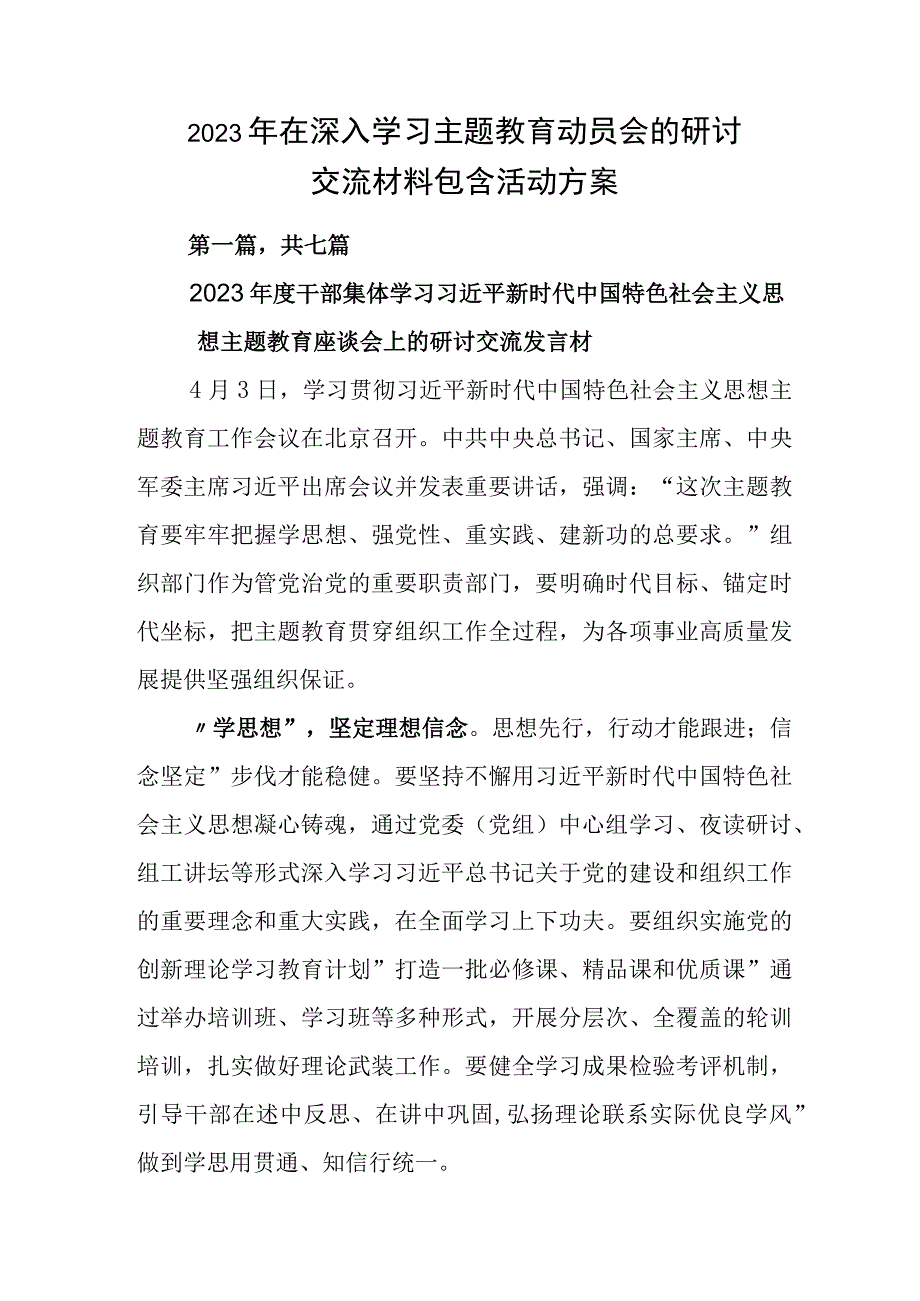 2023年在深入学习主题教育动员会的研讨交流材料包含活动方案

第一篇，共七篇

2023年度干部集体学习习近平新时代中国特色社会主义思想主题教育座谈会上的研讨交流发言材

4月3日，学习贯彻习近平新时代中国特色社会主义思想主题教育工作会议在北京召开。中共中央总书记、国家主席、中央军委主席习近平出席会议并发表重要讲话，强调：“这次主题教育要牢牢把握学思想、强党性、重实践、建新功的总要求。”组织部门作为管党治党的重要职责部门，要明确时代目标、锚定时代坐标，把主题教育贯穿组织工作全过程，为各项事业高质量发展提供坚强组织保证。

〃学思想”，坚定理想信念。思想先行，行动才能跟进；信念坚定”步伐才能稳健。要坚持不懈用习近平新时代中国特色社会主义思想凝心铸魂，通过党委（党组）中心组学习、夜读研讨、组工讲坛等形式深入学习习近平总书记关于党的建设和组织工作的重要理念和重大实践，在全面学习上下功夫。要组织实施党的创新理论学习教育计划”打造一批必修课、精品课和优质课”通过举办培训班、学习班等多种形式，开展分层次、全覆盖的轮训培训，扎实做好理论武装工作。要健全学习成果检验考评机制，引导干部在述中反思、在讲中巩固,弘扬理论联系实际优良学风”做到学思用贯通、知信行统一。